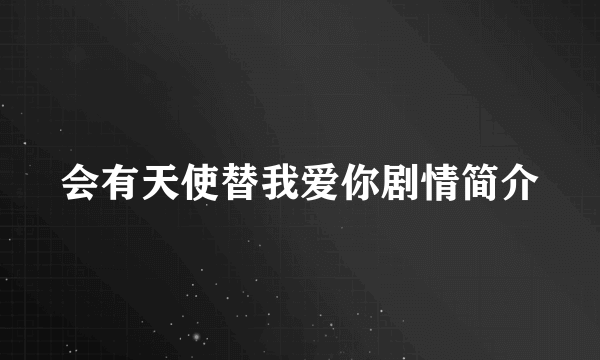 会有天使替我爱你剧情简介